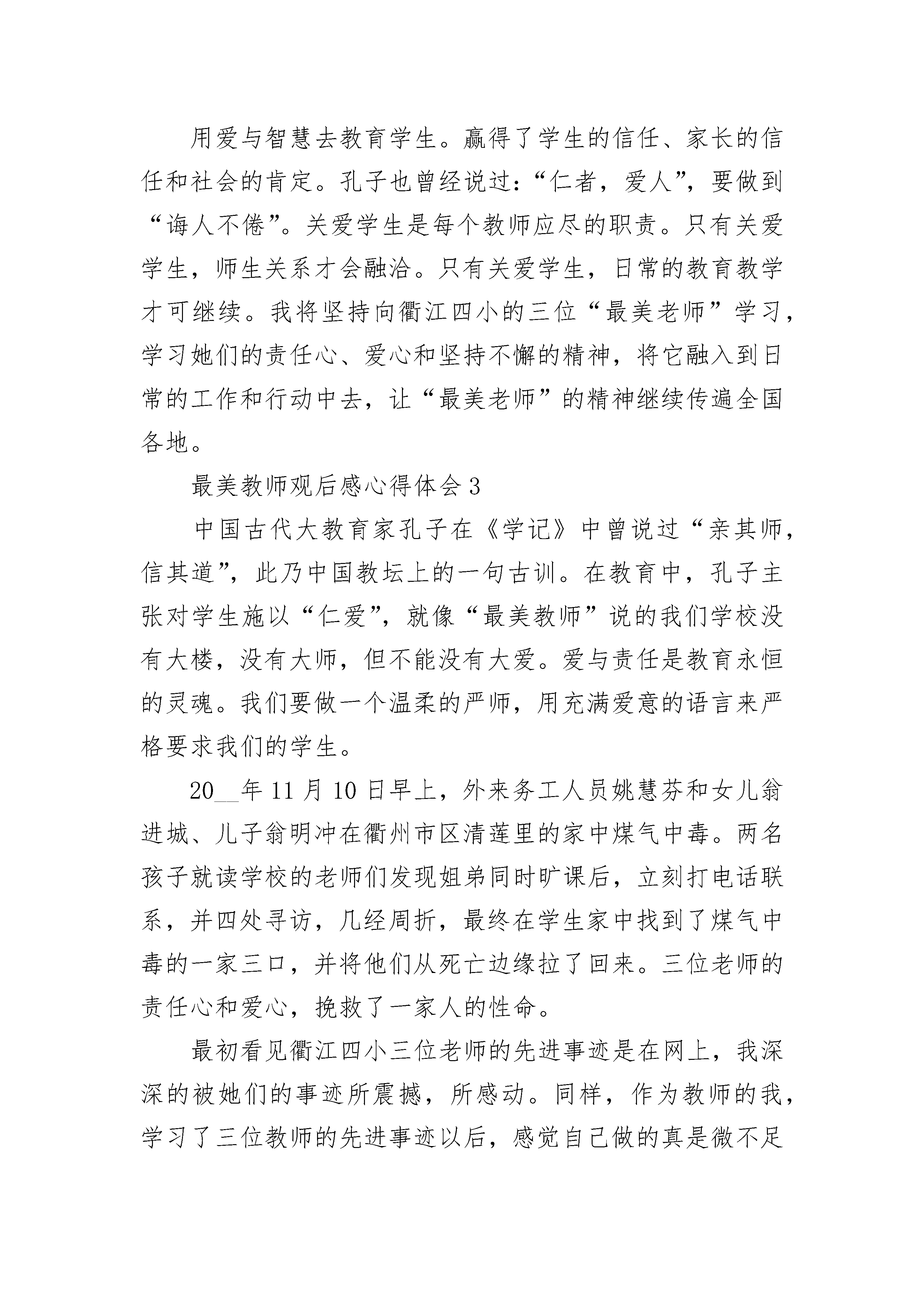 用爱与智慧去教育学生。赢得了学生的信任、家长的信任和社会的肯定。孔子也曾经说过：“仁者，爱人”，要做到“诲人不倦”。关爱学生是每个教师应尽的职责。只有关爱学生，师生关系才会融洽。只有关爱学生，日常的教育教学才可继续。我将坚持向衢江四小的三位“最美老师”学习，学习她们的责任心、爱心和坚持不懈的精神，将它融入到日常的工作和行动中去，让“最美老师”的精神继续传遍全国各地。

最美教师观后感心得体会3

中国古代大教育家孔子在《学记》中曾说过“亲其师，信其道”，此乃中国教坛上的一句古训。在教育中，孔子主张对学生施以“仁爱”，就像“最美教师”说的我们学校没有大楼，没有大师，但不能没有大爱。爱与责任是教育永恒的灵魂。我们要做一个温柔的严师，用充满爱意的语言来严格要求我们的学生。

20__年11月10日早上，外来务工人员姚慧芬和女儿翁进城、儿子翁明冲在衢州市区清莲里的家中煤气中毒。两名孩子就读学校的老师们发现姐弟同时旷课后，立刻打电话联系，并四处寻访，几经周折，最终在学生家中找到了煤气中毒的一家三口，并将他们从死亡边缘拉了回来。三位老师的责任心和爱心，挽救了一家人的性命。

最初看见衢江四小三位老师的先进事迹是在网上，我深深的被她们的事迹所震撼，所感动。同样，作为教师的我，学习了三位教师的先进事迹以后，感觉自己做的真是微不足